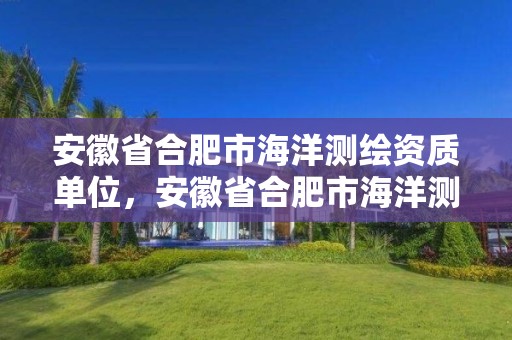 安徽省合肥市海洋测绘资质单位，安徽省合肥市海洋测